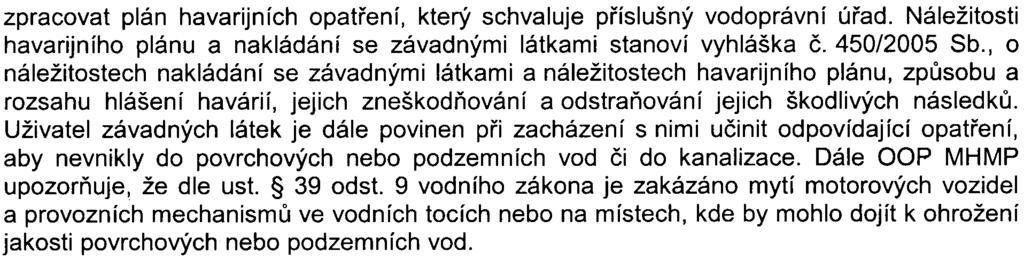 zpracovat plán havarijních opatření, který schvaluje příslušný vodoprávní úřad. Náležitosti havarijního plánu a nakládání se závadnými látkami stanoví vyhláška č. 450/2005 Sb., o náležitostech nakládání se závadnými látkami a náležitostech havarijního plánu, způsobu a rozsahu hlášení havárií, jejich zneškodňování a odstraňování jejich škodlivých následků. Uživatel závadných látek je dále povinen při zacházení s nimi učinit odpovídající opatření, aby nevnikly do povrchových nebo podzemních vod či do kanalizace. Dále OOP MHMP upozorňuje, že dle ust. § 39 odst. 9 vodního zákona je zakázáno mytí motorových vozidel a provozních mechanismů ve vodních tocích nebo na místech, kde by mohlo dojít k ohrožení jakosti povrchových nebo podzemních vod.